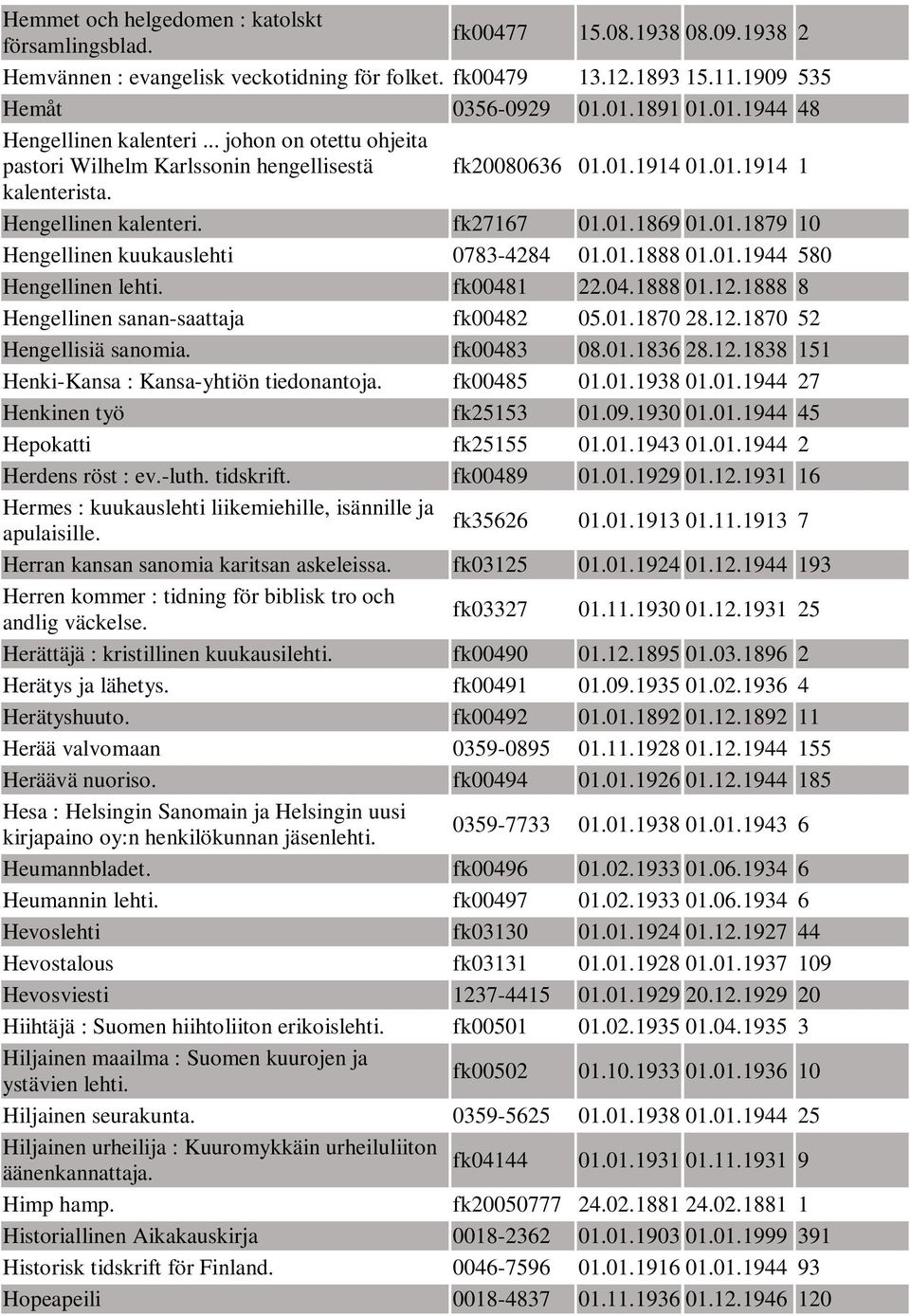 | | | | | |
|---|---|---|---|---|
| Hemmet och helgedomen : katolskt församlingsblad. | fk00477 | 15.08.1938 | 08.09.1938 | 2 |
| Hemvännen : evangelisk veckotidning för folket. | fk00479 | 13.12.1893 | 15.11.1909 | 535 |
| Hemåt | 0356-0929 | 01.01.1891 | 01.01.1944 | 48 |
| Hengellinen kalenteri ... johon on otettu ohjeita pastori Wilhelm Karlssonin hengellisestä kalenterista. | fk20080636 | 01.01.1914 | 01.01.1914 | 1 |
| Hengellinen kalenteri. | fk27167 | 01.01.1869 | 01.01.1879 | 10 |
| Hengellinen kuukauslehti | 0783-4284 | 01.01.1888 | 01.01.1944 | 580 |
| Hengellinen lehti. | fk00481 | 22.04.1888 | 01.12.1888 | 8 |
| Hengellinen sanan-saattaja | fk00482 | 05.01.1870 | 28.12.1870 | 52 |
| Hengellisiä sanomia. | fk00483 | 08.01.1836 | 28.12.1838 | 151 |
| Henki-Kansa : Kansa-yhtiön tiedonantoja. | fk00485 | 01.01.1938 | 01.01.1944 | 27 |
| Henkinen työ | fk25153 | 01.09.1930 | 01.01.1944 | 45 |
| Hepokatti | fk25155 | 01.01.1943 | 01.01.1944 | 2 |
| Herdens röst : ev.-luth. tidskrift. | fk00489 | 01.01.1929 | 01.12.1931 | 16 |
| Hermes : kuukauslehti liikemiehille, isännille ja apulaisille. | fk35626 | 01.01.1913 | 01.11.1913 | 7 |
| Herran kansan sanomia karitsan askeleissa. | fk03125 | 01.01.1924 | 01.12.1944 | 193 |
| Herren kommer : tidning för biblisk tro och andlig väckelse. | fk03327 | 01.11.1930 | 01.12.1931 | 25 |
| Herättäjä : kristillinen kuukausilehti. | fk00490 | 01.12.1895 | 01.03.1896 | 2 |
| Herätys ja lähetys. | fk00491 | 01.09.1935 | 01.02.1936 | 4 |
| Herätyshuuto. | fk00492 | 01.01.1892 | 01.12.1892 | 11 |
| Herää valvomaan | 0359-0895 | 01.11.1928 | 01.12.1944 | 155 |
| Heräävä nuoriso. | fk00494 | 01.01.1926 | 01.12.1944 | 185 |
| Hesa : Helsingin Sanomain ja Helsingin uusi kirjapaino oy:n henkilökunnan jäsenlehti. | 0359-7733 | 01.01.1938 | 01.01.1943 | 6 |
| Heumannbladet. | fk00496 | 01.02.1933 | 01.06.1934 | 6 |
| Heumannin lehti. | fk00497 | 01.02.1933 | 01.06.1934 | 6 |
| Hevoslehti | fk03130 | 01.01.1924 | 01.12.1927 | 44 |
| Hevostalous | fk03131 | 01.01.1928 | 01.01.1937 | 109 |
| Hevosviesti | 1237-4415 | 01.01.1929 | 20.12.1929 | 20 |
| Hiihtäjä : Suomen hiihtoliiton erikoislehti. | fk00501 | 01.02.1935 | 01.04.1935 | 3 |
| Hiljainen maailma : Suomen kuurojen ja ystävien lehti. | fk00502 | 01.10.1933 | 01.01.1936 | 10 |
| Hiljainen seurakunta. | 0359-5625 | 01.01.1938 | 01.01.1944 | 25 |
| Hiljainen urheilija : Kuuromykkäin urheiluliiton äänenkannattaja. | fk04144 | 01.01.1931 | 01.11.1931 | 9 |
| Himp hamp. | fk20050777 | 24.02.1881 | 24.02.1881 | 1 |
| Historiallinen Aikakauskirja | 0018-2362 | 01.01.1903 | 01.01.1999 | 391 |
| Historisk tidskrift för Finland. | 0046-7596 | 01.01.1916 | 01.01.1944 | 93 |
| Hopeapeili | 0018-4837 | 01.11.1936 | 01.12.1946 | 120 |